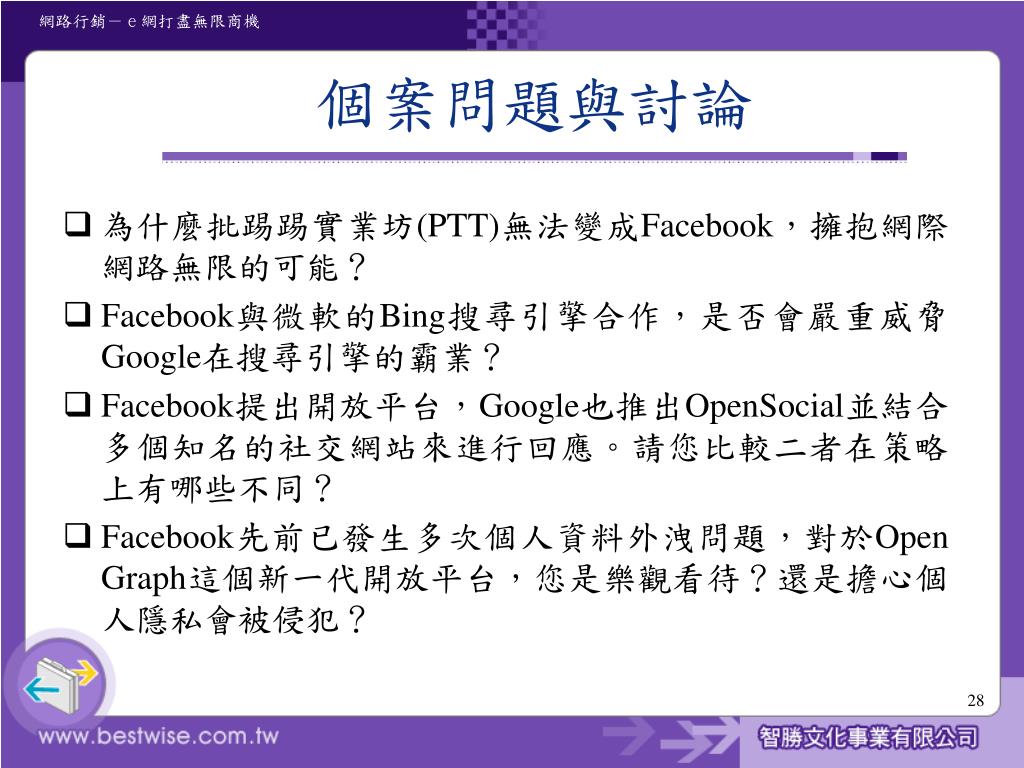 網路行銷－e 網打盡無限商機

個案問題與討論

❑ 為什麼批踢踢實業坊(PTT)無法變成Facebook，擁抱網際網路無限的可能？

❑ Facebook與微軟的Bing搜尋引擎合作，是否會嚴重威脅Google在搜尋引擎的霸業？

❑ Facebook提出開放平台，Google也推出OpenSocial並結合多個知名的社交網站來進行回應。請您比較二者在策略上有哪些不同？

❑ Facebook先前已發生多次個人資料外洩問題，對於Open Graph這個新一代開放平台，您是樂觀看待？還是擔心個人隱私會被侵犯？

28

www.bestwise.com.tw

智勝文化事業有限公司